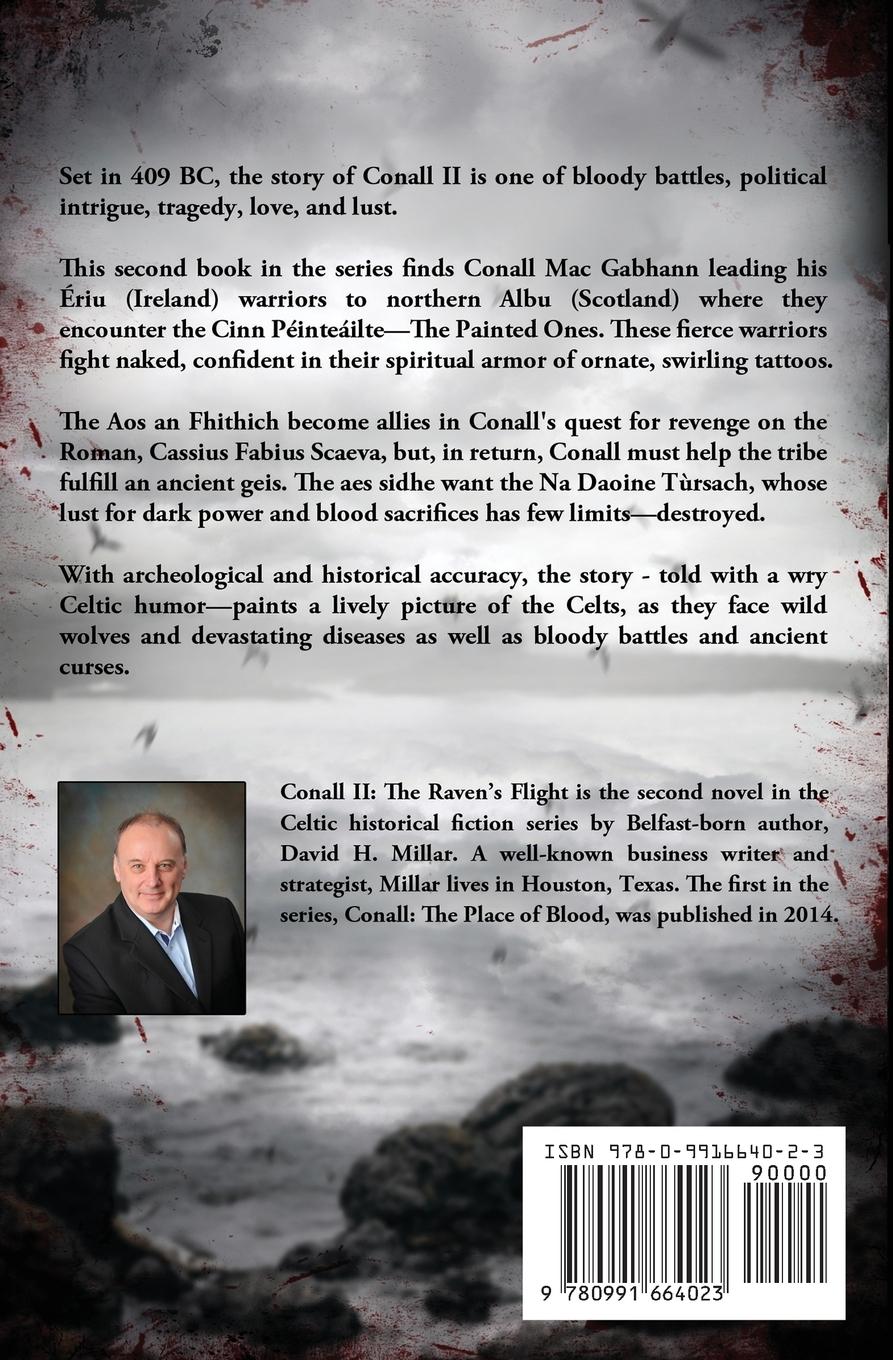 Set in 409 BC, the story of Conall II is one of bloody battles, political intrigue, tragedy, love, and lust.

This second book in the series finds Conall Mac Gabhann leading his Ériu (Ireland) warriors to northern Albu (Scotland) where they encounter the Cinn Péinteáilte—The Painted Ones. These fierce warriors fight naked, confident in their spiritual armor of ornate, swirling tattoos.

The Aos an Fhithich become allies in Conall's quest for revenge on the Roman, Cassius Fabius Scaeva, but, in return, Conall must help the tribe fulfill an ancient geis. The aes sidhe want the Na Daoine Tùrsach, whose lust for dark power and blood sacrifices has few limits—destroyed.

With archeological and historical accuracy, the story - told with a wry Celtic humor—paints a lively picture of the Celts, as they face wild wolves and devastating diseases as well as bloody battles and ancient curses.

Conall II: The Raven's Flight is the second novel in the Celtic historical fiction series by Belfast-born author, David H. Millar. A well-known business writer and strategist, Millar lives in Houston, Texas. The first in the series, Conall: The Place of Blood, was published in 2014.

ISBN 978-0-9916640-2-3
90000
9 780991 664023